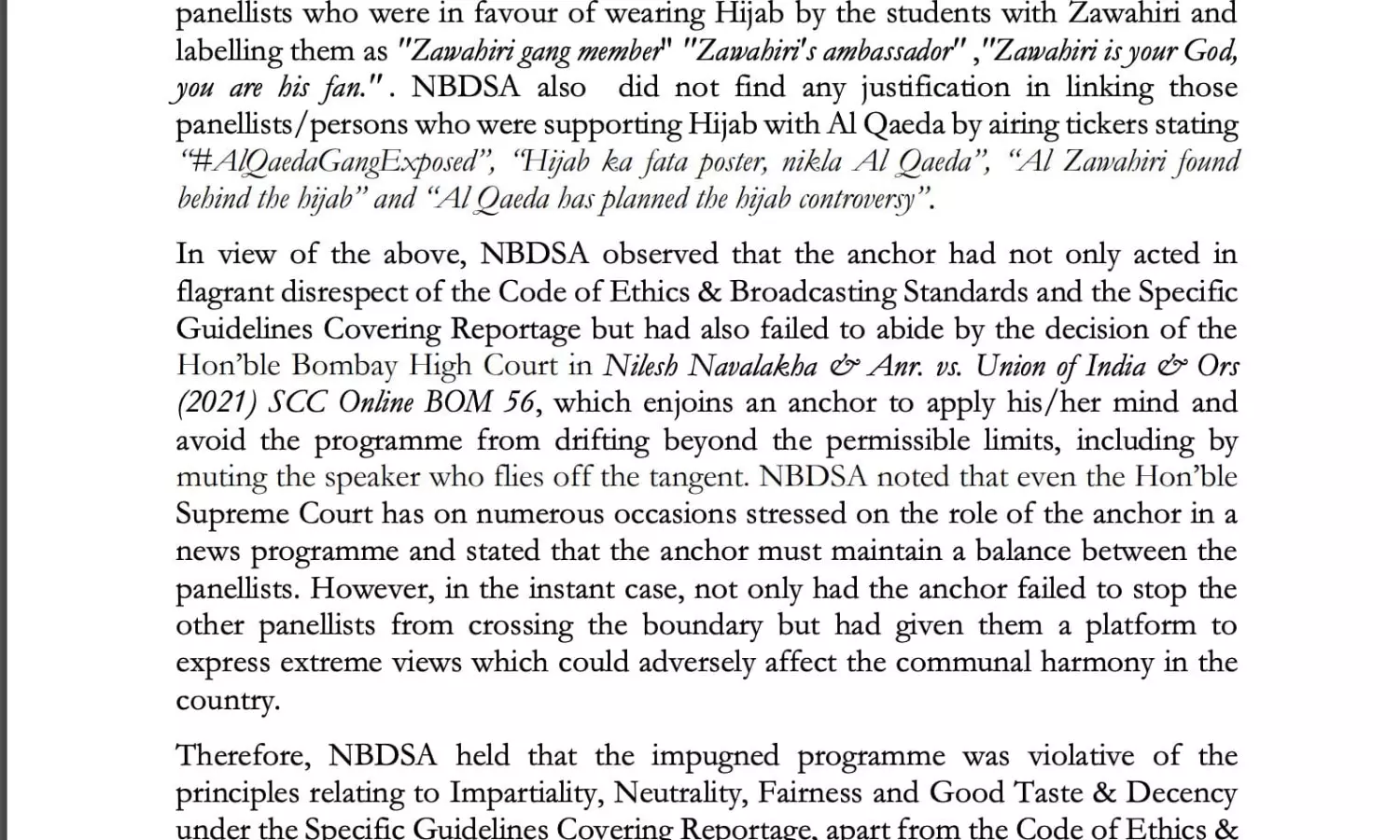 panellists who were in favour of wearing Hijab by the students with Zawahiri and labelling them as "Zawahiri gang member" "Zawahiri's ambassador" ,"Zawahiri is your God, you are his fan.". NBDSA also did not find any justification in linking those panellists/persons who were supporting Hijab with Al Qaeda by airing tickers stating "#AlQaedaGangExposed", "Hijab ka fata poster, nikla Al Qaeda", "Al Zawahiri found behind the hijab" and "Al Qaeda has planned the hijab controversy".

In view of the above, NBDSA observed that the anchor had not only acted in flagrant disrespect of the Code of Ethics & Broadcasting Standards and the Specific Guidelines Covering Reportage but had also failed to abide by the decision of the Hon'ble Bombay High Court in Nilesh Navalakha & Anr. vs. Union of India & Ors (2021) SCC Online BOM 56, which enjoins an anchor to apply his/her mind and avoid the programme from drifting beyond the permissible limits, including by muting the speaker who flies off the tangent. NBDSA noted that even the Hon'ble Supreme Court has on numerous occasions stressed on the role of the anchor in a news programme and stated that the anchor must maintain a balance between the panellists. However, in the instant case, not only had the anchor failed to stop the other panellists from crossing the boundary but had given them a platform to express extreme views which could adversely affect the communal harmony in the country.

Therefore, NBDSA held that the impugned programme was violative of the principles relating to Impartiality, Neutrality, Fairness and Good Taste & Decency under the Specific Guidelines Covering Reportage, apart from the Code of Ethics &